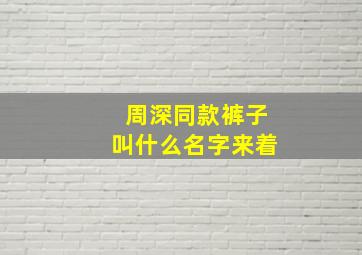 周深同款裤子
叫什么名字来着